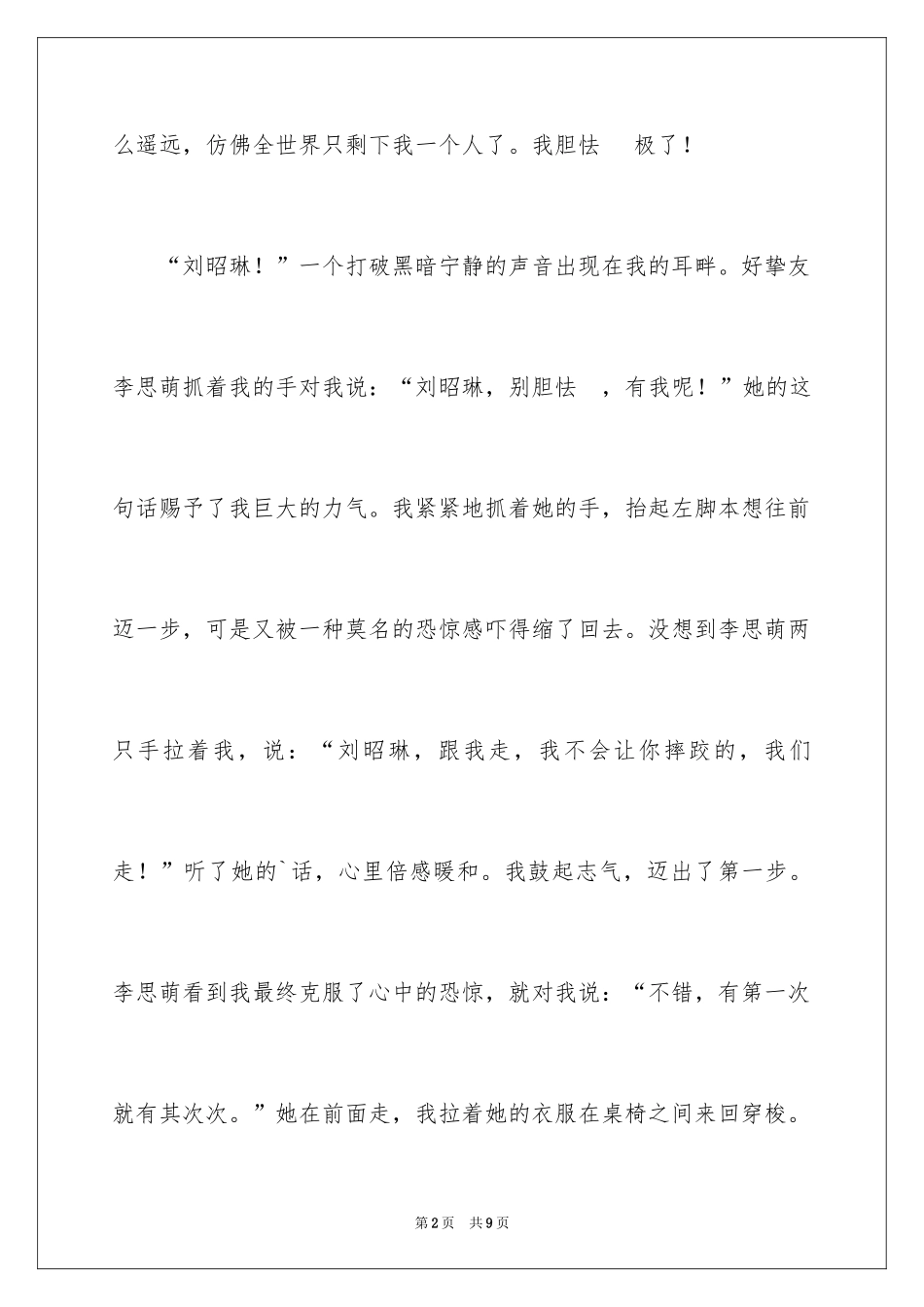 么遥远，仿佛全世界只剩下我一个人了。我胆怯 极了！

“刘昭琳！”一个打破黑暗宁静的声音出现在我的耳畔。好挚友李思萌抓着我的手对我说：“刘昭琳，别胆怯 ，有我呢！”她的这句话赐予了我巨大的力气。我紧紧地抓着她的手，抬起左脚本想往前迈一步，可是又被一种莫名的恐惊感吓得缩了回去。没想到李思萌两只手拉着我，说：“刘昭琳，跟我走，我不会让你摔跤的，我们走！”听了她的`话，心里倍感暖和。我鼓起志气，迈出了第一步。李思萌看到我最终克服了心中的恐惊，就对我说：“不错，有第一次就有其次次。”她在前面走，我拉着她的衣服在桌椅之间来回穿梭。

第2页 共9页